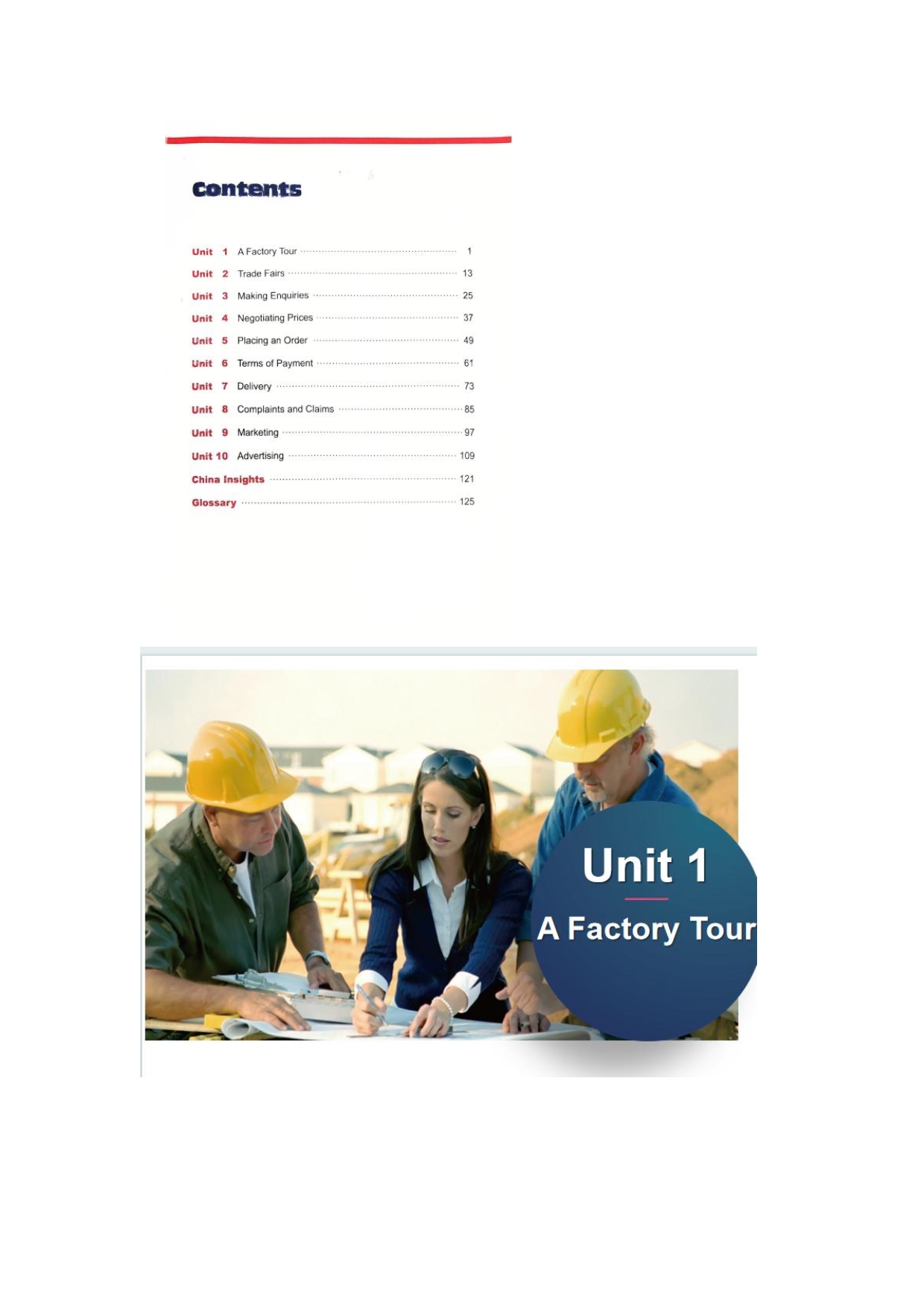 Contents

Unit 1 A Factory Tour 1
Unit 2 Trade Fairs 13
Unit 3 Making Enquiries 25
Unit 4 Negotiating Prices 37
Unit 5 Placing an Order 49
Unit 6 Terms of Payment 61
Unit 7 Delivery 73
Unit 8 Complaints and Claims 85
Unit 9 Marketing 97
Unit 10 Advertising 109
China Insights 121
Glossary 125

Unit 1

A Factory Tour